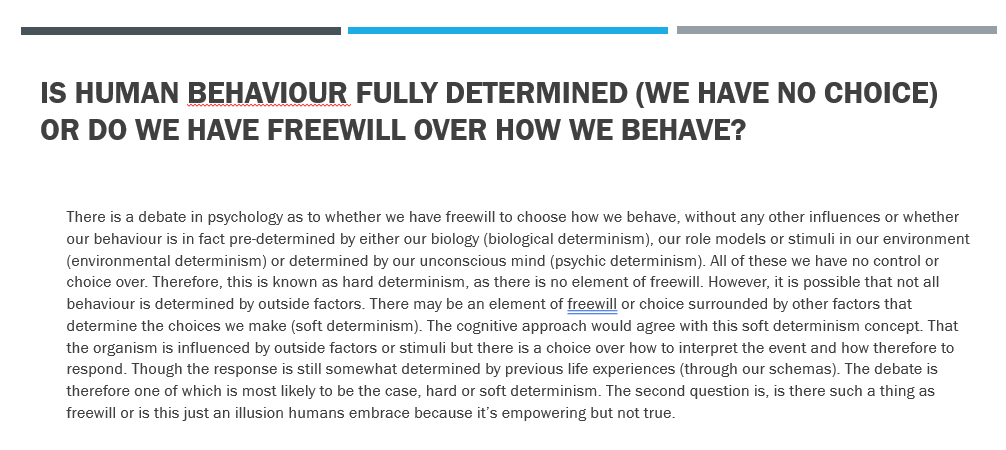 IS HUMAN BEHAVIOUR FULLY DETERMINED (WE HAVE NO CHOICE) OR DO WE HAVE FREEWILL OVER HOW WE BEHAVE?

There is a debate in psychology as to whether we have freewill to choose how we behave, without any other influences or whether our behaviour is in fact pre-determined by either our biology (biological determinism), our role models or stimuli in our environment (environmental determinism) or determined by our unconscious mind (psychic determinism). All of these we have no control or choice over. Therefore, this is known as hard determinism, as there is no element of freewill. However, it is possible that not all behaviour is determined by outside factors. There may be an element of freewill or choice surrounded by other factors that determine the choices we make (soft determinism). The cognitive approach would agree with this soft determinism concept. That the organism is influenced by outside factors or stimuli but there is a choice over how to interpret the event and how therefore to respond. Though the response is still somewhat determined by previous life experiences (through our schemas). The debate is therefore one of which is most likely to be the case, hard or soft determinism. The second question is, is there such a thing as freewill or is this just an illusion humans embrace because it's empowering but not true.